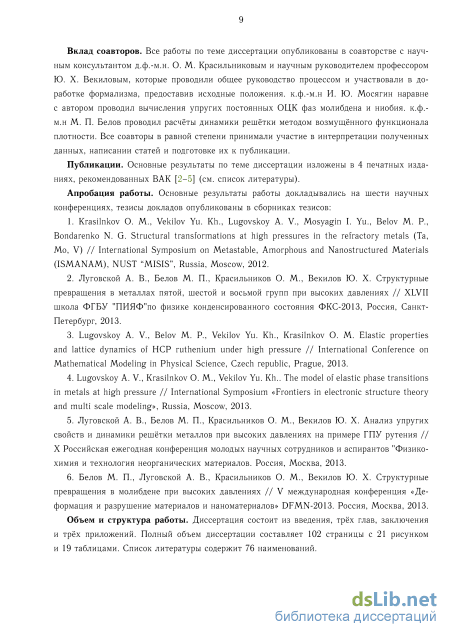 9

**Вклад соавторов.** Все работы по теме диссертации опубликованы в соавторстве с научным консультантом д.ф.-м.н. О. М. Красильниковым и научным руководителем профессором Ю. Х. Векиловым, которые проводили общее руководство процессом и участвовали в доработке формализма, предоставив исходные положения. к.ф.-м.н И. Ю. Мосягин наравне с автором проводил вычисления упругих постоянных ОЦК фаз молибдена и ниобия. к.ф.-м.н М. П. Белов проводил расчёты динамики решётки методом возмущённого функционала плотности. Все соавторы в равной степени принимали участие в интерпретации полученных данных, написании статей и подготовке их к публикации.

**Публикации.** Основные результаты по теме диссертации изложены в 4 печатных изданиях, рекомендованных ВАК [2–5] (см. список литературы).

**Апробация работы.** Основные результаты работы докладывались на шести научных конференциях, тезисы докладов опубликованы в сборниках тезисов:

1. Krasilnkov O. M., Vekilov Yu. Kh., Lugovskoy A. V., Mosyagin I. Yu., Belov M. P., Bondarenko N. G. Structural transformations at high pressures in the refractory metals (Ta, Mo, V) // International Symposium on Metastable, Amorphous and Nanostructured Materials (ISMANAM), NUST "MISIS", Russia, Moscow, 2012.

2. Луговской А. В., Белов М. П., Красильников О. М., Векилов Ю. Х. Структурные превращения в металлах пятой, шестой и восьмой групп при высоких давлениях // XLVII школа ФГБУ "ПИЯФ"по физике конденсированного состояния ФКС-2013, Россия, Санкт-Петербург, 2013.

3. Lugovskoy A. V., Belov M. P., Vekilov Yu. Kh., Krasilnkov O. M. Elastic properties and lattice dynamics of HCP ruthenium under high pressure // International Conference on Mathematical Modeling in Physical Science, Czech republic, Prague, 2013.

4. Lugovskoy A. V., Krasilnkov O. M., Vekilov Yu. Kh.. The model of elastic phase transitions in metals at high pressure // International Symposium «Frontiers in electronic structure theory and multi scale modeling», Russia, Moscow, 2013.

5. Луговской А. В., Белов М. П., Красильников О. М., Векилов Ю. Х. Анализ упругих свойств и динамики решётки металлов при высоких давлениях на примере ГПУ рутения // X Российская ежегодная конференция молодых научных сотрудников и аспирантов "Физико-химия и технология неорганических материалов. Россия, Москва, 2013.

6. Белов М. П., Луговской А. В., Красильников О. М., Векилов Ю. Х. Структурные превращения в молибдене при высоких давлениях // V международная конференция «Деформация и разрушение материалов и наноматериалов» DFMN-2013. Россия, Москва, 2013.

**Объем и структура работы.** Диссертация состоит из введения, трёх глав, заключения и трёх приложений. Полный объем диссертации составляет 102 страницы с 21 рисунком и 19 таблицами. Список литературы содержит 76 наименований.

dsLib.net
библиотека диссертаций